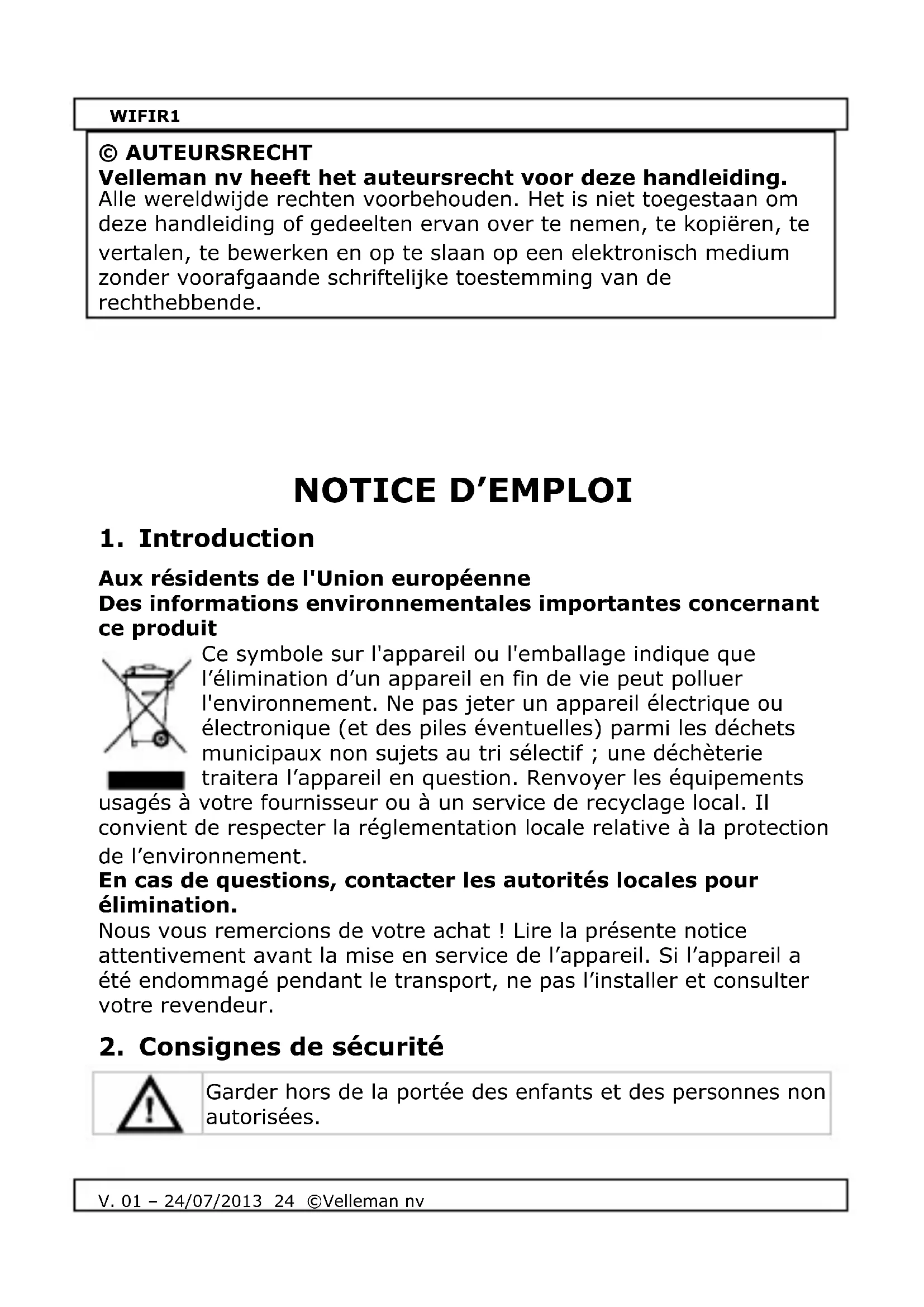 WIFIR1

© AUTEURSRECHT
Velleman nv heeft het auteursrecht voor deze handleiding.
Alle wereldwijde rechten voorbehouden. Het is niet toegestaan om deze handleiding of gedeelten ervan over te nemen, te kopiëren, te vertalen, te bewerken en op te slaan op een elektronisch medium zonder voorafgaande schriftelijke toestemming van de rechthebbende.

NOTICE D'EMPLOI

1. Introduction

Aux résidents de l'Union européenne
Des informations environnementales importantes concernant ce produit
Ce symbole sur l'appareil ou l'emballage indique que l'élimination d'un appareil en fin de vie peut polluer l'environnement. Ne pas jeter un appareil électrique ou électronique (et des piles éventuelles) parmi les déchets municipaux non sujets au tri sélectif ; une déchèterie traitera l'appareil en question. Renvoyer les équipements usagés à votre fournisseur ou à un service de recyclage local. Il convient de respecter la réglementation locale relative à la protection de l'environnement.
En cas de questions, contacter les autorités locales pour élimination.
Nous vous remercions de votre achat ! Lire la présente notice attentivement avant la mise en service de l'appareil. Si l'appareil a été endommagé pendant le transport, ne pas l'installer et consulter votre revendeur.

2. Consignes de sécurité

Garder hors de la portée des enfants et des personnes non autorisées.

V. 01 – 24/07/2013 24 ©Velleman nv